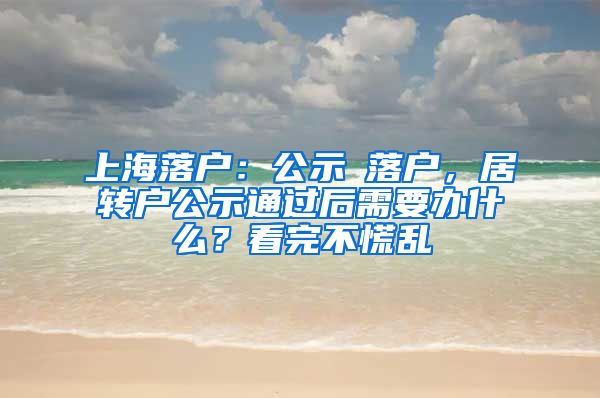 上海落户：公示 落户，居转户公示通过后需要办什么？看完不慌乱